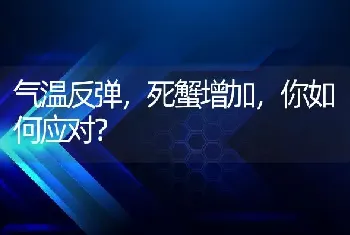 气温反弹，死蟹增加，你如何应对?